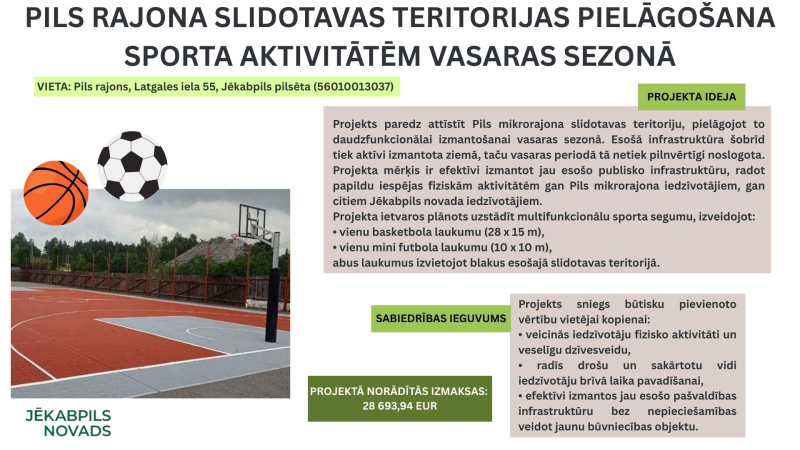 PILS RAJONA SLIDOTAVAS TERITORIJAS PIELĀGOŠANA SPORTA AKTIVITĀTĒM VASARAS SEZONĀ

VIETA: Pils rajons, Latgales iela 55, Jēkabpils pilsēta (56010013037)

PROJEKTA IDEJA

Projekts paredz attīstīt Pils mikrorajona slidotavas teritoriju, pielāgojot to daudzfunkcionālai izmantošanai vasaras sezonā. Esošā infrastruktūra šobrīd tiek aktīvi izmantota ziemā, taču vasaras periodā tā netiek pilnvērtīgi noslogota. Projekta mērķis ir efektīvi izmantot jau esošo publisko infrastruktūru, radot papildu iespējas fiziskām aktivitātēm gan Pils mikrorajona iedzīvotājiem, gan citiem Jēkabpils novada iedzīvotājiem.
Projekta ietvaros plānots uzstādīt multifunkcionālu sporta segumu, izveidojot:
• vienu basketbola laukumu (28 x 15 m),
• vienu mini futbola laukumu (10 x 10 m),
abus laukumus izvietojot blakus esošajā slidotavas teritorijā.

SABIEDRĪBAS IEGUVUMS

Projekts sniegs būtisku pievienoto vērtību vietējai kopienai:
• veicinās iedzīvotāju fizisko aktivitāti un veselīgu dzīvesveidu,
• radīs drošu un sakārtotu vidi iedzīvotāju brīvā laika pavadīšanai,
• efektīvi izmantos jau esošo pašvaldības infrastruktūru bez nepieciešamības veidot jaunu būvniecības objektu.

PROJEKTĀ NORĀDĪTĀS IZMAKSAS:
28 693,94 EUR

JĒKABPILS NOVADS